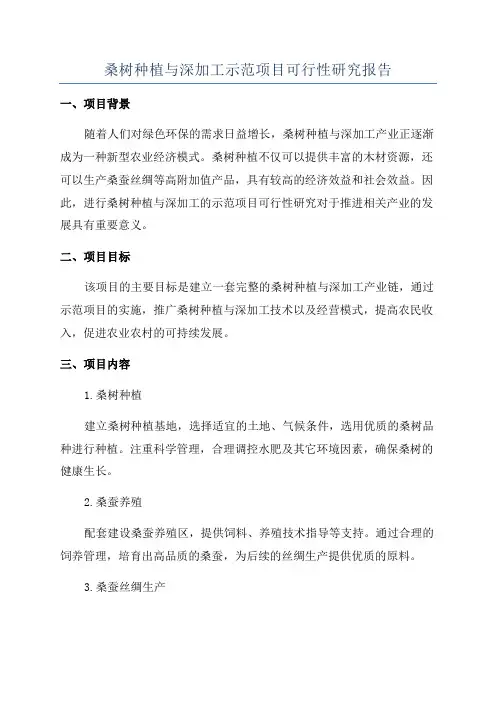 桑树种植与深加工示范项目可行性研究报告

一、项目背景

随着人们对绿色环保的需求日益增长，桑树种植与深加工产业正逐渐成为一种新型农业经济模式。桑树种植不仅可以提供丰富的木材资源，还可以生产桑蚕丝绸等高附加值产品，具有较高的经济效益和社会效益。因此，进行桑树种植与深加工的示范项目可行性研究对于推进相关产业的发展具有重要意义。

二、项目目标

该项目的主要目标是建立一套完整的桑树种植与深加工产业链，通过示范项目的实施，推广桑树种植与深加工技术以及经营模式，提高农民收入，促进农业农村的可持续发展。

三、项目内容

1.桑树种植

建立桑树种植基地，选择适宜的土地、气候条件，选用优质的桑树品种进行种植。注重科学管理，合理调控水肥及其它环境因素，确保桑树的健康生长。

2.桑蚕养殖

配套建设桑蚕养殖区，提供饲料、养殖技术指导等支持。通过合理的饲养管理，培育出高品质的桑蚕，为后续的丝绸生产提供优质的原料。

3.桑蚕丝绸生产